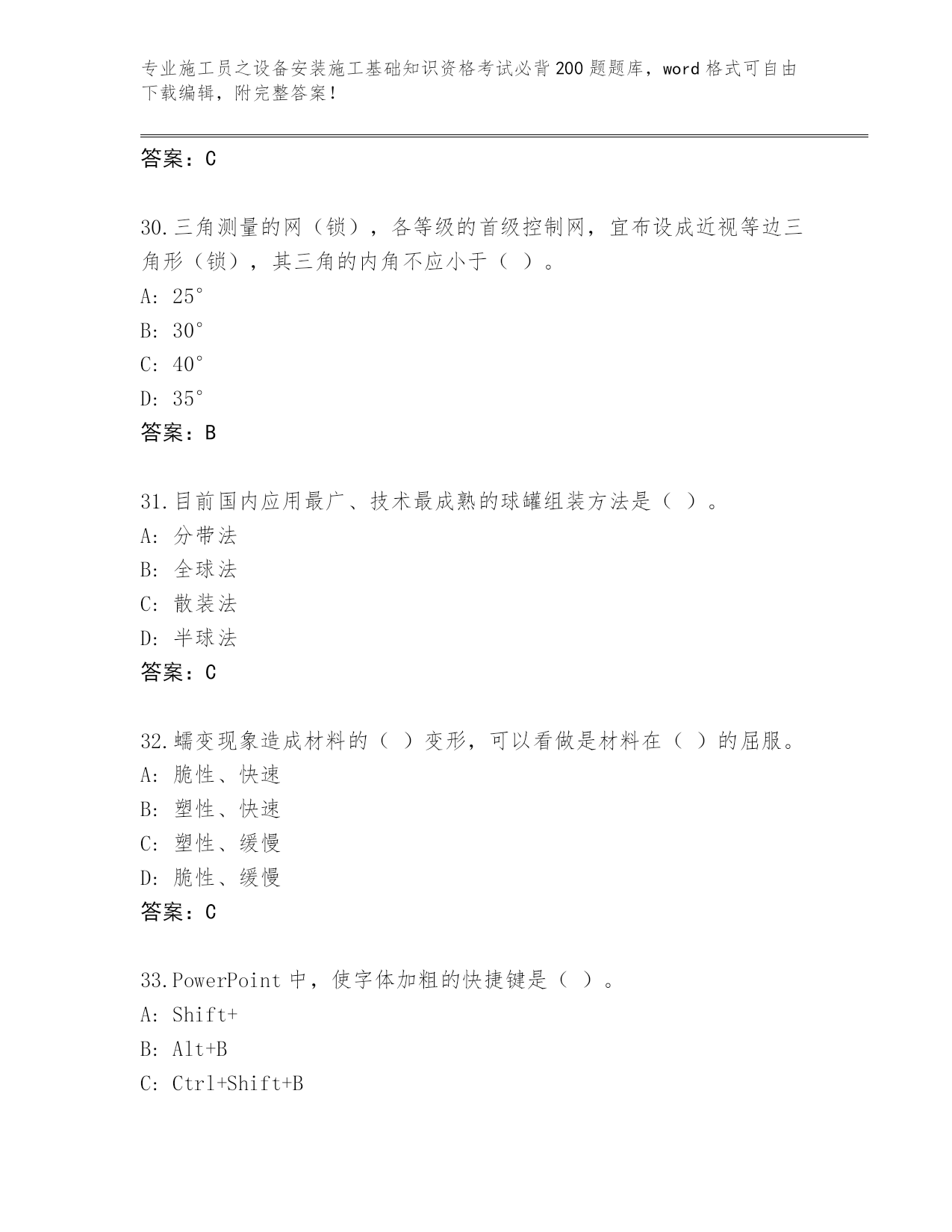 专业施工员之设备安装施工基础知识资格考试必背200题题库，word格式可自由下载编辑，附完整答案！

答案：C

30.三角测量的网（锁），各等级的首级控制网，宜布设成近视等边三角形（锁），其三角的内角不应小于（ ）。
A: 25°
B: 30°
C: 40°
D: 35°
答案：B

31.目前国内应用最广、技术最成熟的球罐组装方法是（ ）。
A: 分带法
B: 全球法
C: 散装法
D: 半球法
答案：C

32.蠕变现象造成材料的（ ）变形，可以看做是材料在（ ）的屈服。
A: 脆性、快速
B: 塑性、快速
C: 塑性、缓慢
D: 脆性、缓慢
答案：C

33.PowerPoint中，使字体加粗的快捷键是（ ）。
A: Shift+
B: Alt+B
C: Ctrl+Shift+B